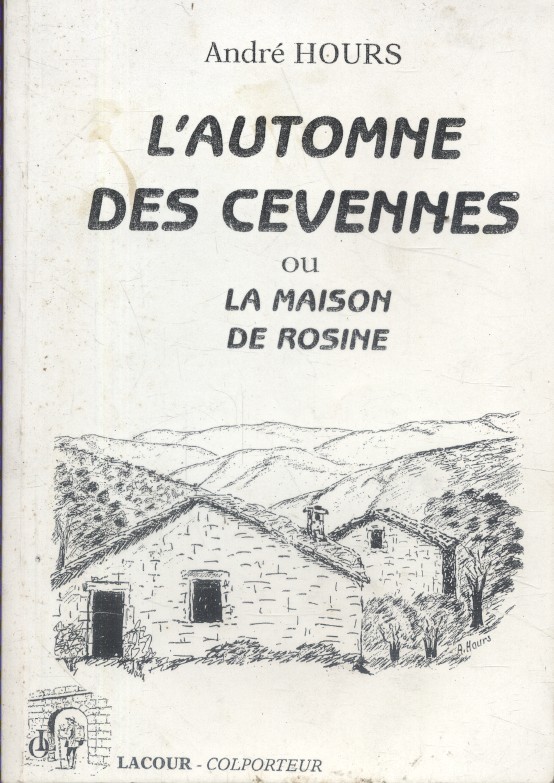 André HOURS

L'AUTOMNE DES CEVENNES

ou

LA MAISON DE ROSINE

A. Hours

LACOUR - COLPORTEUR